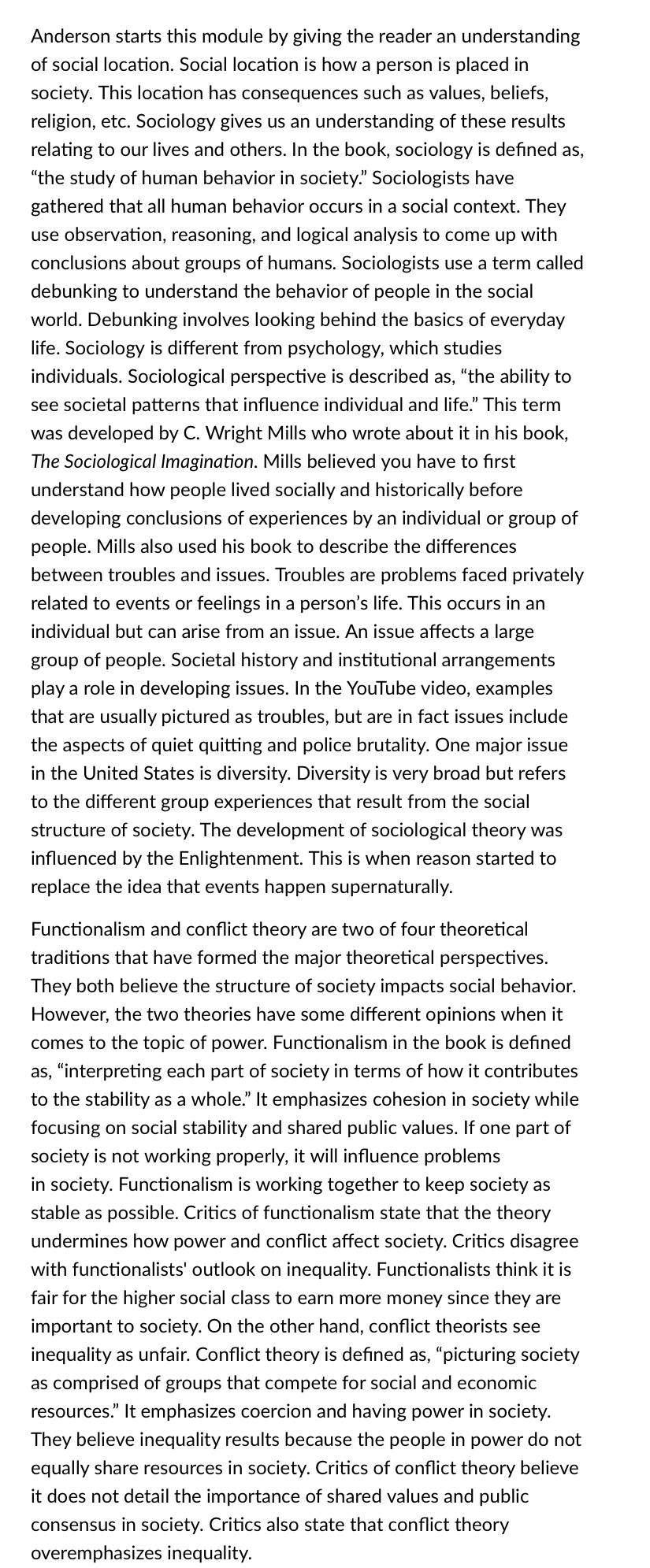 Anderson starts this module by giving the reader an understanding of social location. Social location is how a person is placed in society. This location has consequences such as values, beliefs, religion, etc. Sociology gives us an understanding of these results relating to our lives and others. In the book, sociology is defined as, “the study of human behavior in society.” Sociologists have gathered that all human behavior occurs in a social context. They use observation, reasoning, and logical analysis to come up with conclusions about groups of humans. Sociologists use a term called debunking to understand the behavior of people in the social world. Debunking involves looking behind the basics of everyday life. Sociology is different from psychology, which studies individuals. Sociological perspective is described as, “the ability to see societal patterns that influence individual and life.” This term was developed by C. Wright Mills who wrote about it in his book, The Sociological Imagination. Mills believed you have to first understand how people lived socially and historically before developing conclusions of experiences by an individual or group of people. Mills also used his book to describe the differences between troubles and issues. Troubles are problems faced privately related to events or feelings in a person’s life. This occurs in an individual but can arise from an issue. An issue affects a large group of people. Societal history and institutional arrangements play a role in developing issues. In the YouTube video, examples that are usually pictured as troubles, but are in fact issues include the aspects of quiet quitting and police brutality. One major issue in the United States is diversity. Diversity is very broad but refers to the different group experiences that result from the social structure of society. The development of sociological theory was influenced by the Enlightenment. This is when reason started to replace the idea that events happen supernaturally.

Functionalism and conflict theory are two of four theoretical traditions that have formed the major theoretical perspectives. They both believe the structure of society impacts social behavior. However, the two theories have some different opinions when it comes to the topic of power. Functionalism in the book is defined as, “interpreting each part of society in terms of how it contributes to the stability as a whole.” It emphasizes cohesion in society while focusing on social stability and shared public values. If one part of society is not working properly, it will influence problems in society. Functionalism is working together to keep society as stable as possible. Critics of functionalism state that the theory undermines how power and conflict affect society. Critics disagree with functionalists' outlook on inequality. Functionalists think it is fair for the higher social class to earn more money since they are important to society. On the other hand, conflict theorists see inequality as unfair. Conflict theory is defined as, “picturing society as comprised of groups that compete for social and economic resources.” It emphasizes coercion and having power in society. They believe inequality results because the people in power do not equally share resources in society. Critics of conflict theory believe it does not detail the importance of shared values and public consensus in society. Critics also state that conflict theory overemphasizes inequality.